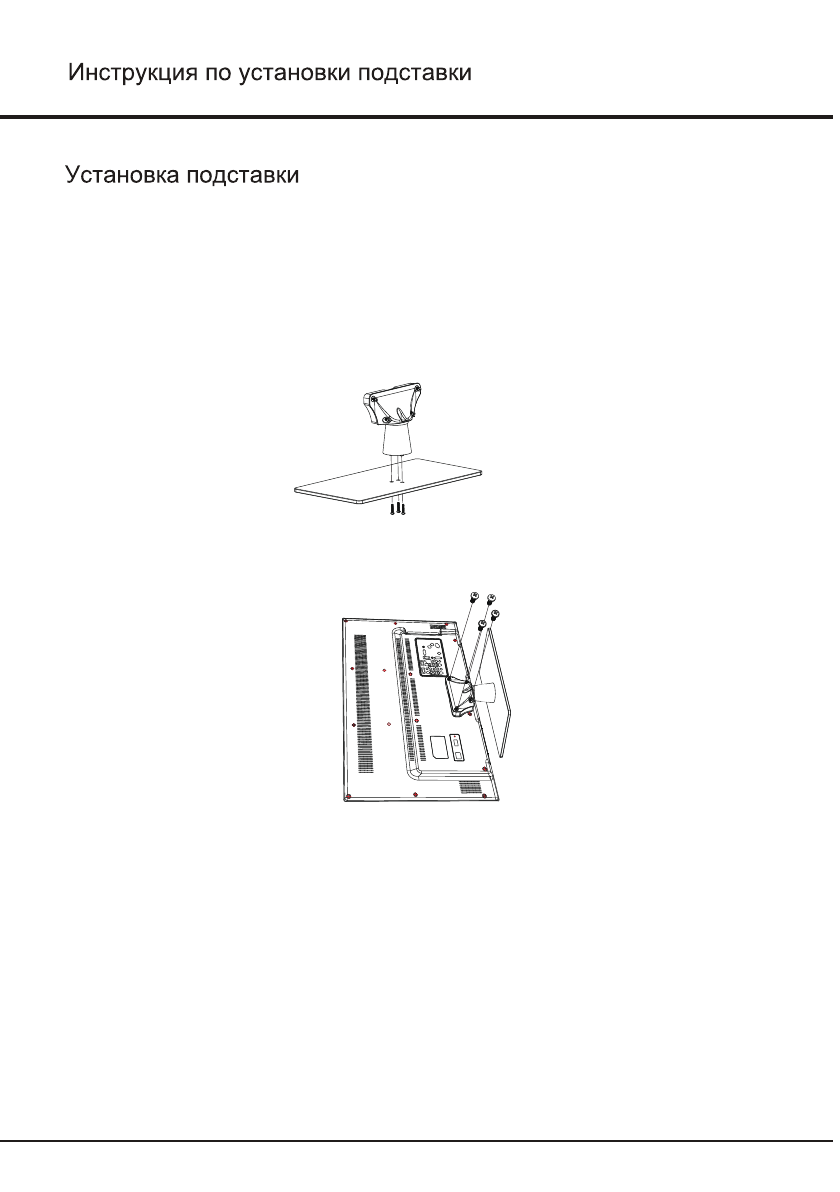 Инструкция по установки подставки

Установка подставки